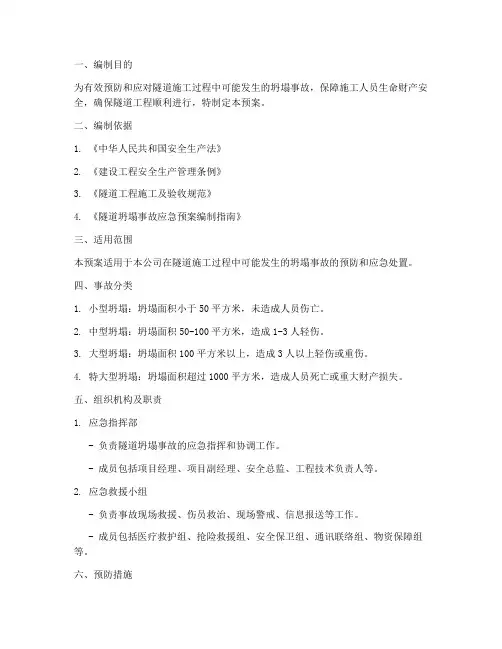 一、编制目的

为有效预防和应对隧道施工过程中可能发生的坍塌事故，保障施工人员生命财产安全，确保隧道工程顺利进行，特制定本预案。

二、编制依据

1. 《中华人民共和国安全生产法》

2. 《建设工程安全生产管理条例》

3. 《隧道工程施工及验收规范》

4. 《隧道坍塌事故应急预案编制指南》

三、适用范围

本预案适用于本公司在隧道施工过程中可能发生的坍塌事故的预防和应急处置。

四、事故分类

1. 小型坍塌：坍塌面积小于 50 平方米，未造成人员伤亡。

2. 中型坍塌：坍塌面积 50-100 平方米，造成 1-3 人轻伤。

3. 大型坍塌：坍塌面积 100 平方米以上，造成 3 人以上轻伤或重伤。

4. 特大型坍塌：坍塌面积超过 1000 平方米，造成人员死亡或重大财产损失。

五、组织机构及职责

1. 应急指挥部

- 负责隧道坍塌事故的应急指挥和协调工作。

- 成员包括项目经理、项目副经理、安全总监、工程技术负责人等。

2. 应急救援小组

- 负责事故现场救援、伤员救治、现场警戒、信息报送等工作。

- 成员包括医疗救护组、抢险救援组、安全保卫组、通讯联络组、物资保障组等。

六、预防措施